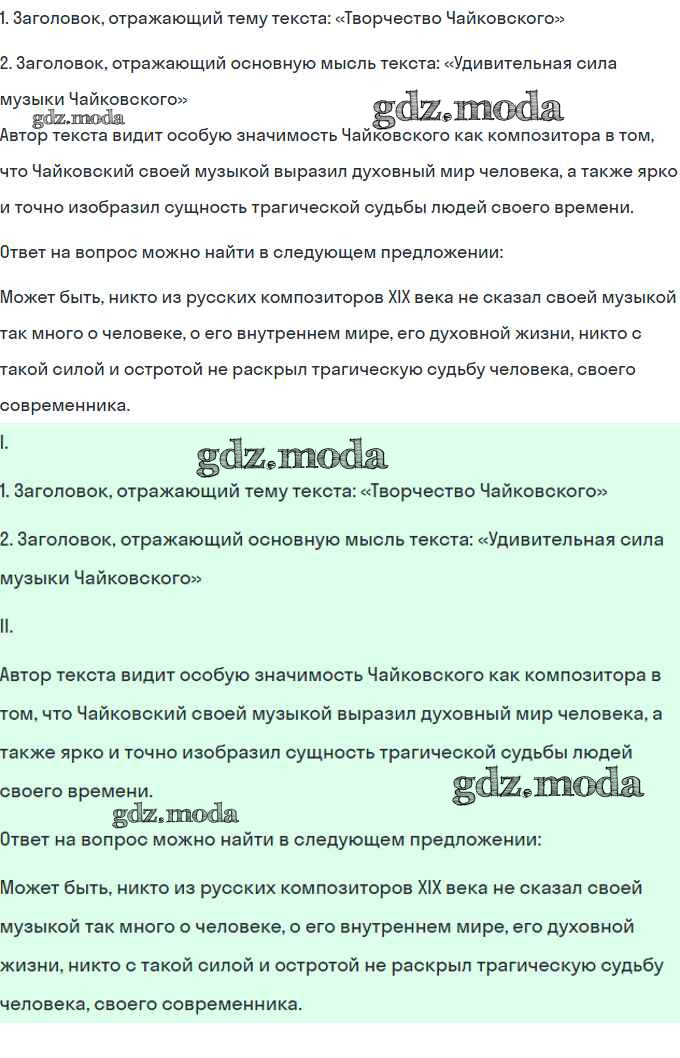 1. Заголовок, отражающий тему текста: «Творчество Чайковского»

2. Заголовок, отражающий основную мысль текста: «Удивительная сила музыки Чайковского»

gdz.moda

gdz.moda

Автор текста видит особую значимость Чайковского как композитора в том, что Чайковский своей музыкой выразил духовный мир человека, а также ярко и точно изобразил сущность трагической судьбы людей своего времени.

Ответ на вопрос можно найти в следующем предложении:

Может быть, никто из русских композиторов XIX века не сказал своей музыкой так много о человеке, о его внутреннем мире, его духовной жизни, никто с такой силой и остротой не раскрыл трагическую судьбу человека, своего современника.

I.

gdz.moda

1. Заголовок, отражающий тему текста: «Творчество Чайковского»

2. Заголовок, отражающий основную мысль текста: «Удивительная сила музыки Чайковского»

II.

Автор текста видит особую значимость Чайковского как композитора в том, что Чайковский своей музыкой выразил духовный мир человека, а также ярко и точно изобразил сущность трагической судьбы людей своего времени.

gdz.moda

gdz.moda

Ответ на вопрос можно найти в следующем предложении:

Может быть, никто из русских композиторов XIX века не сказал своей музыкой так много о человеке, о его внутреннем мире, его духовной жизни, никто с такой силой и остротой не раскрыл трагическую судьбу человека, своего современника.